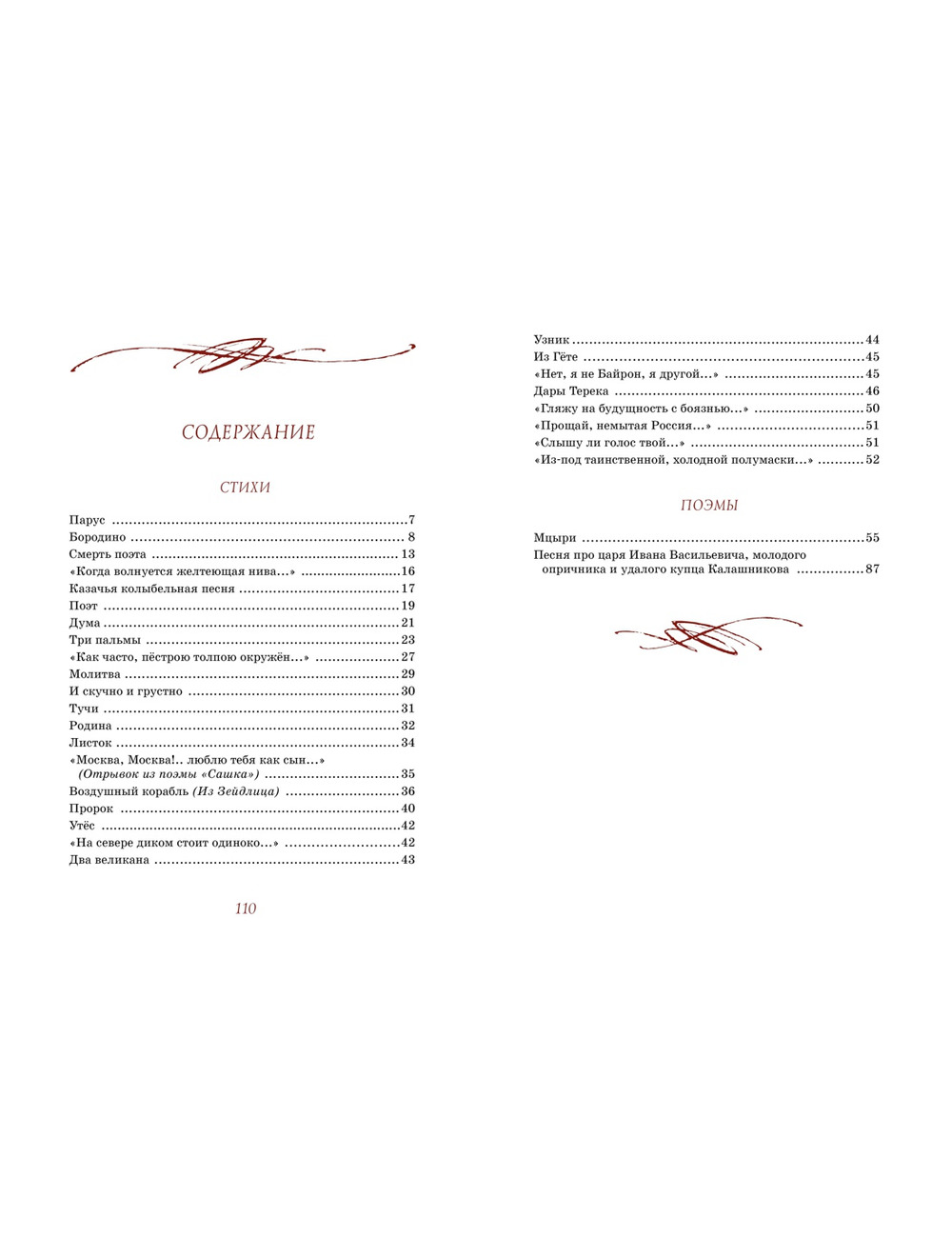 СОДЕРЖАНИЕ

СТИХИ

Парус 7
Бородино 8
Смерть поэта 13
«Когда волнуется желтеющая нива...» 16
Казачья колыбельная песня 17
Поэт 19
Дума 21
Три пальмы 23
«Как часто, пёстрою толпою окружён...» 27
Молитва 29
И скучно и грустно 30
Тучи 31
Родина 32
Листок 34
«Москва, Москва!.. люблю тебя как сын...»
(Отрывок из поэмы «Сашка») 35
Воздушный корабль (Из Зейдлица) 36
Пророк 40
Утёс 42
«На севере диком стоит одиноко...» 42
Два великана 43

110

Узник 44
Из Гёте 45
«Нет, я не Байрон, я другой...» 45
Дары Терека 46
«Гляжу на будущность с боязнью...» 50
«Прощай, немытая Россия...» 51
«Слышу ли голос твой...» 51
«Из-под таинственной, холодной полумаски...» 52

ПОЭМЫ

Мцыри 55
Песня про царя Ивана Васильевича, молодого опричника и удалого купца Калашникова 87